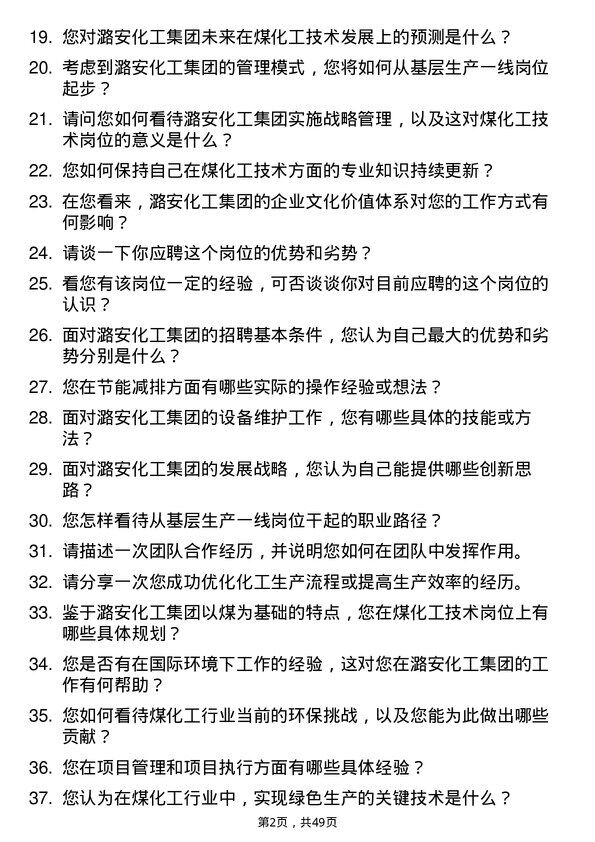 19. 您对潞安化工集团未来在煤化工技术发展上的预测是什么？

20. 考虑到潞安化工集团的管理模式，您将如何从基层生产一线岗位起步？

21. 请问您如何看待潞安化工集团实施战略管理，以及这对煤化工技术岗位的意义是什么？

22. 您如何保持自己在煤化工技术方面的专业知识持续更新？

23. 在您看来，潞安化工集团的企业文化价值体系对您的工作方式有何影响？

24. 请谈一下你应聘这个岗位的优势和劣势？

25. 看您有该岗位一定的经验，可否谈谈你对目前应聘的这个岗位的认识？

26. 面对潞安化工集团的招聘基本条件，您认为自己最大的优势和劣势分别是什么？

27. 您在节能减排方面有哪些实际的操作经验或想法？

28. 面对潞安化工集团的设备维护工作，您有哪些具体的技能或方法？

29. 面对潞安化工集团的发展战略，您认为自己能提供哪些创新思路？

30. 您怎样看待从基层生产一线岗位干起的职业路径？

31. 请描述一次团队合作经历，并说明您如何在团队中发挥作用。

32. 请分享一次您成功优化化工生产流程或提高生产效率的经历。

33. 鉴于潞安化工集团以煤为基础的特点，您在煤化工技术岗位上有哪些具体规划？

34. 您是否有在国际环境下工作的经验，这对您在潞安化工集团的工作有何帮助？

35. 您如何看待煤化工行业当前的环保挑战，以及您能为此做出哪些贡献？

36. 您在项目管理和项目执行方面有哪些具体经验？

37. 您认为在煤化工行业中，实现绿色生产的关键技术是什么？

第2页，共49页